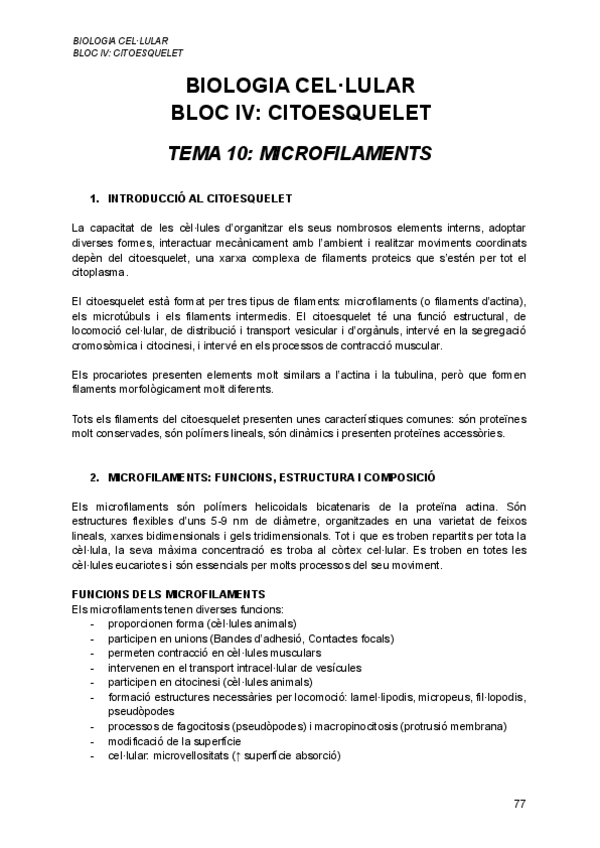 BIOLOGIA CEL·LULAR
BLOC IV: CITOESQUELET

BIOLOGIA CEL·LULAR
BLOC IV: CITOESQUELET

TEMA 10: MICROFILAMENTS

1. INTRODUCCIÓ AL CITOESQUELET

La capacitat de les cèl·lules d'organitzar els seus nombrosos elements interns, adoptar diverses formes, interactuar mecànicament amb l'ambient i realitzar moviments coordinats depèn del citoesquelet, una xarxa complexa de filaments proteics que s'estén per tot el citoplasma.

El citoesquelet està format per tres tipus de filaments: microfilaments (o filaments d'actina), els microtúbuls i els filaments intermedis. El citoesquelet té una funció estructural, de locomoció cel·lular, de distribució i transport vesicular i d'orgànuls, intervé en la segregació cromosòmica i citocinesi, i intervé en els processos de contracció muscular.

Els procariotes presenten elements molt similars a l'actina i la tubulina, però que formen filaments morfològicament molt diferents.

Tots els filaments del citoesquelet presenten unes característiques comunes: són proteïnes molt conservades, són polímers lineals, són dinàmics i presenten proteïnes accessòries.

2. MICROFILAMENTS: FUNCIONS, ESTRUCTURA I COMPOSICIÓ

Els microfilaments són polímers helicoidals bicatenaris de la proteïna actina. Són estructures flexibles d'uns 5-9 nm de diàmetre, organitzades en una varietat de feixos lineals, xarxes bidimensionals i gels tridimensionals. Tot i que es troben repartits per tota la cèl·lula, la seva màxima concentració es troba al còrtex cel·lular. Es troben en totes les cèl·lules eucariotes i són essencials per molts processos del seu moviment.

FUNCIONS DELS MICROFILAMENTS
Els microfilaments tenen diverses funcions:
- proporcionen forma (cèl·lules animals)
- participen en unions (Bandes d'adhesió, Contactes focals)
- permeten contracció en cèl·lules musculars
- intervenen en el transport intracel·lular de vesícules
- participen en citocinesi (cèl·lules animals)
- formació estructures necessàries per locomoció: lamel·lipodis, micropeus, fil·lopodis, pseudòpodes
- processos de fagocitosis (pseudòpodes) i macropinocitosis (protrusió membrana)
- modificació de la superfície
- cel·lular: microvellositats (↑ superfície absorció)

77